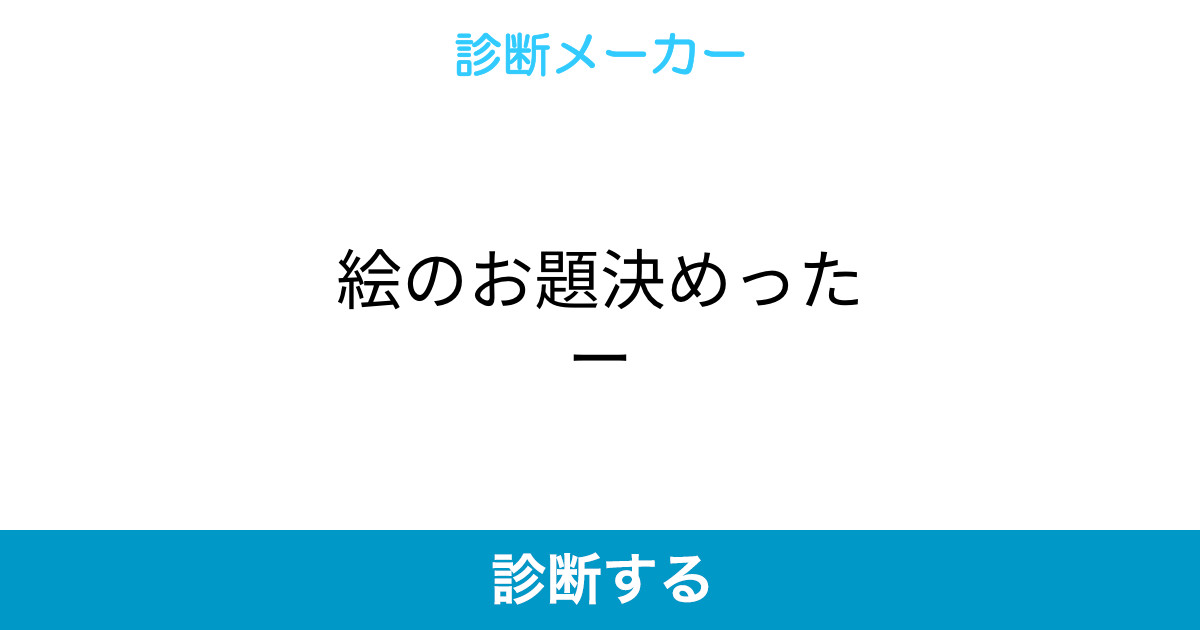 診断メーカー

絵のお題決めったー

診断する